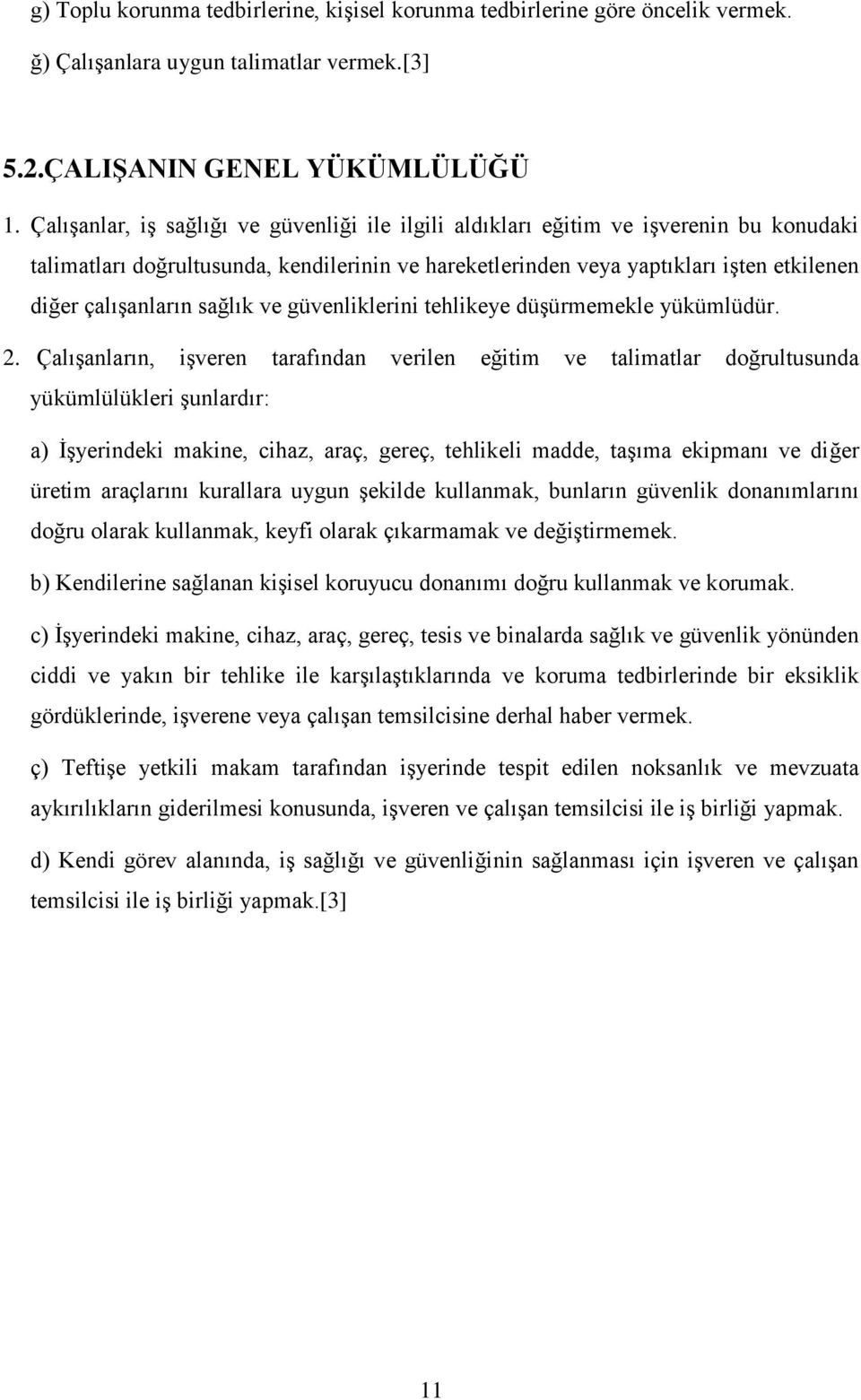 g) Toplu korunma tedbirlerine, kişisel korunma tedbirlerine göre öncelik vermek.

ğ) Çalışanlara uygun talimatlar vermek.[3]

5.2.ÇALIŞANIN GENEL YÜKÜMLÜLÜĞÜ

1. Çalışanlar, iş sağlığı ve güvenliği ile ilgili aldıkları eğitim ve işverenin bu konudaki talimatları doğrultusunda, kendilerinin ve hareketlerinden veya yaptıkları işten etkilenen diğer çalışanların sağlık ve güvenliklerini tehlikeye düşürmemekle yükümlüdür.

2. Çalışanların, işveren tarafından verilen eğitim ve talimatlar doğrultusunda yükümlülükleri şunlardır:

a) İşyerindeki makine, cihaz, araç, gereç, tehlikeli madde, taşıma ekipmanı ve diğer üretim araçlarını kurallara uygun şekilde kullanmak, bunların güvenlik donanımlarını doğru olarak kullanmak, keyfi olarak çıkarmamak ve değiştirmemek.

b) Kendilerine sağlanan kişisel koruyucu donanımı doğru kullanmak ve korumak.

c) İşyerindeki makine, cihaz, araç, gereç, tesis ve binalarda sağlık ve güvenlik yönünden ciddi ve yakın bir tehlike ile karşılaştıklarında ve koruma tedbirlerinde bir eksiklik gördüklerinde, işverene veya çalışan temsilcisine derhal haber vermek.

ç) Teftişe yetkili makam tarafından işyerinde tespit edilen noksanlık ve mevzuata aykırılıkların giderilmesi konusunda, işveren ve çalışan temsilcisi ile iş birliği yapmak.

d) Kendi görev alanında, iş sağlığı ve güvenliğinin sağlanması için işveren ve çalışan temsilcisi ile iş birliği yapmak.[3]

11